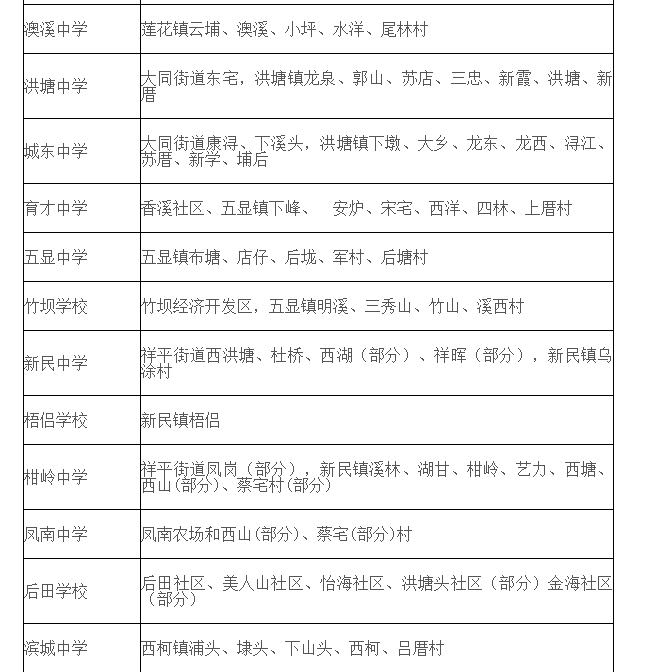 | | |
|---|---|
| 澳溪中学 | 莲花镇云埔、澳溪、小坪、水洋、尾林村 |
| 洪塘中学 | 大同街道东宅，洪塘镇龙泉、郭山、苏店、三忠、新霞、洪塘、新厝 |
| 城东中学 | 大同街道康浔、下溪头，洪塘镇下墩、大乡、龙东、龙西、浔江、苏厝、新学、埔后 |
| 育才中学 | 香溪社区、五显镇下峰、　安炉、宋宅、西洋、四林、上厝村 |
| 五显中学 | 五显镇布塘、店仔、后垅、军村、后塘村 |
| 竹坝学校 | 竹坝经济开发区，五显镇明溪、三秀山、竹山、溪西村 |
| 新民中学 | 祥平街道西洪塘、杜桥、西湖（部分）、祥晖（部分），新民镇乌涂村 |
| 梧侣学校 | 新民镇梧侣 |
| 柑岭中学 | 祥平街道凤岗（部分），新民镇溪林、湖甘、柑岭、艺力、西塘、西山(部分)、蔡宅村(部分) |
| 凤南中学 | 凤南农场和西山(部分)、蔡宅(部分)村 |
| 后田学校 | 后田社区、美人山社区、怡海社区、洪塘头社区（部分）金海社区（部分） |
| 滨城中学 | 西柯镇浦头、埭头、下山头、西柯、吕厝村 |